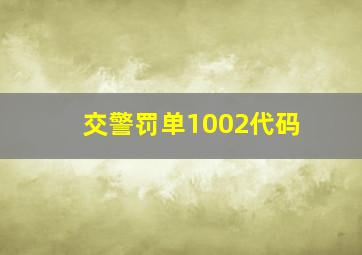 交警罚单1002代码